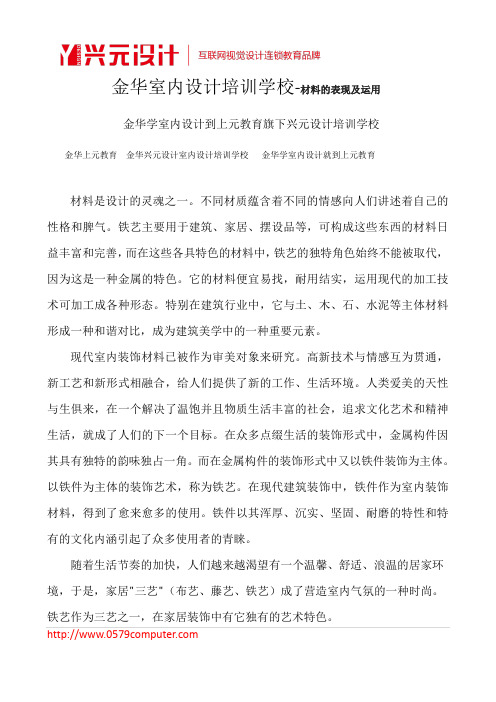 兴元设计 | 互联网视觉设计连锁教育品牌

金华室内设计培训学校-材料的表现及运用

金华学室内设计到上元教育旗下兴元设计培训学校

金华上元教育　金华兴元设计室内设计培训学校　金华学室内设计就到上元教育

材料是设计的灵魂之一。不同材质蕴含着不同的情感向人们讲述着自己的性格和脾气。铁艺主要用于建筑、家居、摆设品等，可构成这些东西的材料日益丰富和完善，而在这些各具特色的材料中，铁艺的独特角色始终不能被取代，因为这是一种金属的特色。它的材料便宜易找，耐用结实，运用现代的加工技术可加工成各种形态。特别在建筑行业中，它与土、木、石、水泥等主体材料形成一种和谐对比，成为建筑美学中的一种重要元素。

现代室内装饰材料已被作为审美对象来研究。高新技术与情感互为贯通，新工艺和新形式相融合，给人们提供了新的工作、生活环境。人类爱美的天性与生俱来，在一个解决了温饱并且物质生活丰富的社会，追求文化艺术和精神生活，就成了人们的下一个目标。在众多点缀生活的装饰形式中，金属构件因其具有独特的韵味独占一角。而在金属构件的装饰形式中又以铁件装饰为主体。以铁件为主体的装饰艺术，称为铁艺。在现代建筑装饰中，铁件作为室内装饰材料，得到了愈来愈多的使用。铁件以其浑厚、沉实、坚固、耐磨的特性和特有的文化内涵引起了众多使用者的青睐。

随着生活节奏的加快，人们越来越渴望有一个温馨、舒适、浪温的居家环境，于是，家居"三艺"（布艺、藤艺、铁艺）成了营造室内气氛的一种时尚。铁艺作为三艺之一，在家居装饰中有它独有的艺术特色。

http://www.0579computer.com